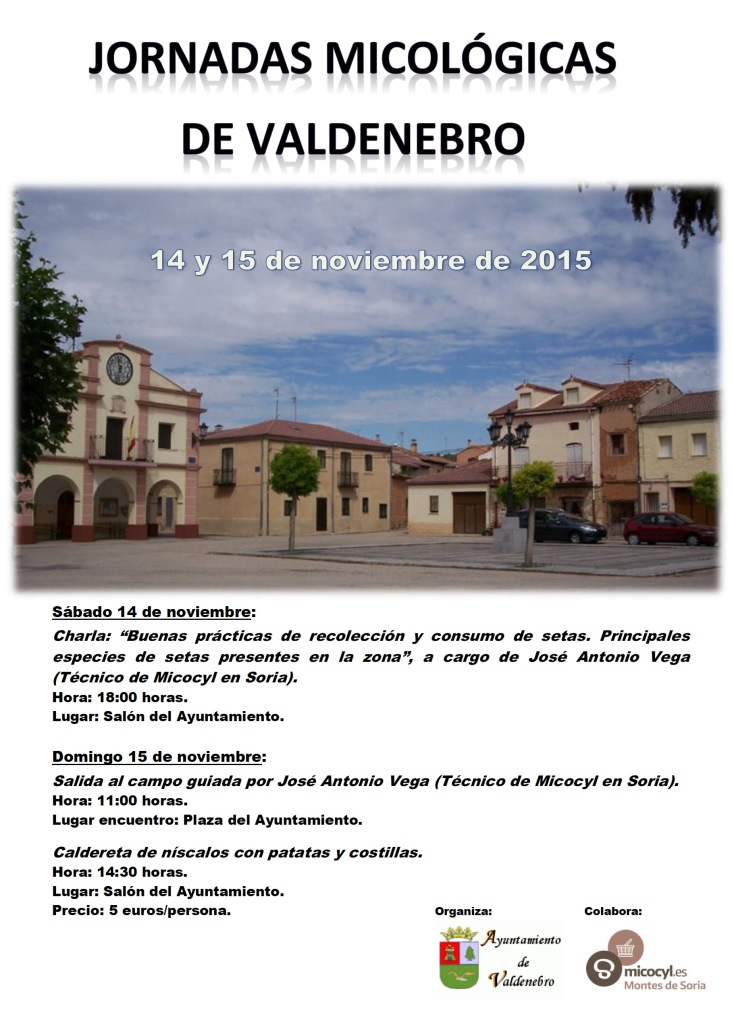 JORNADAS MICOLÓGICAS DE VALDENEBRO

14 y 15 de noviembre de 2015

Sábado 14 de noviembre:

Charla: “Buenas prácticas de recolección y consumo de setas. Principales especies de setas presentes en la zona”, a cargo de José Antonio Vega (Técnico de Micocyl en Soria).
Hora: 18:00 horas.
Lugar: Salón del Ayuntamiento.

Domingo 15 de noviembre:

Salida al campo guiada por José Antonio Vega (Técnico de Micocyl en Soria).
Hora: 11:00 horas.
Lugar encuentro: Plaza del Ayuntamiento.

Caldereta de níscalos con patatas y costillas.
Hora: 14:30 horas.
Lugar: Salón del Ayuntamiento.
Precio: 5 euros/persona.

Organiza:

Ayuntamiento de Valdenebro

Colabora:

micocyl.es
Montes de Soria